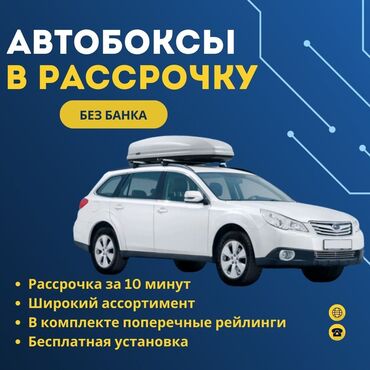 АВТОБОКСЫ
В РАССРОЧКУ

БЕЗ БАНКА

• Рассрочка за 10 минут
• Широкий ассортимент
• В комплекте поперечные рейлинги
• Бесплатная установка